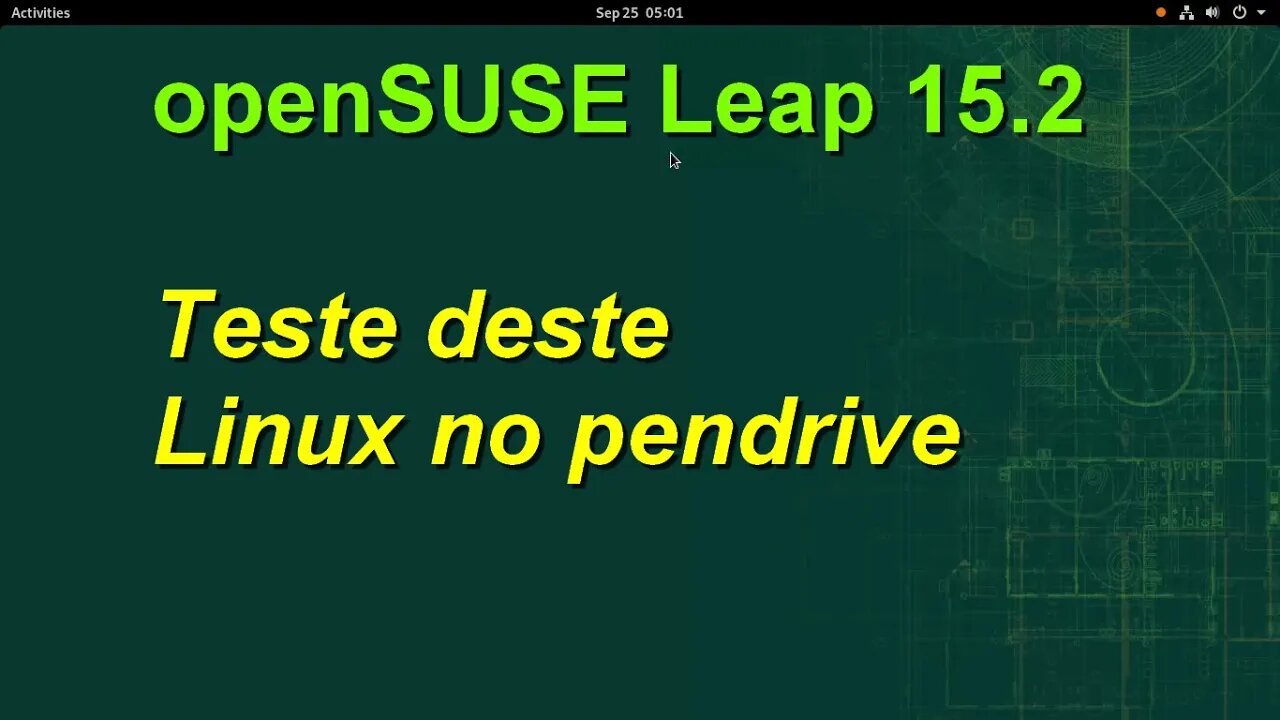 Activities

Sep 25 05:01

openSUSE Leap 15.2

Teste deste
Linux no pendrive